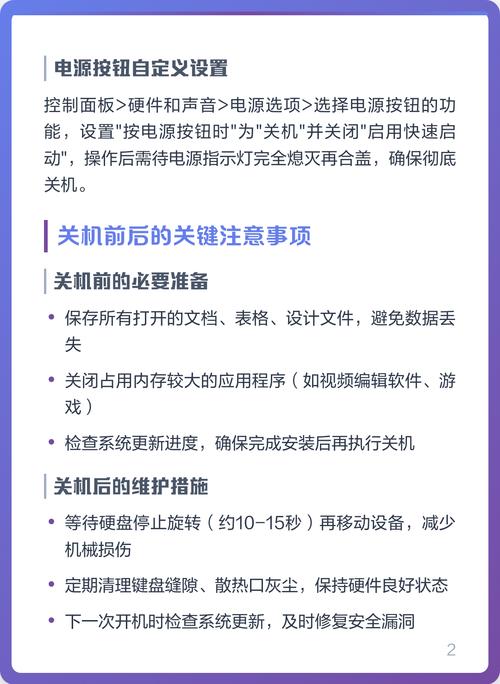 电源按钮自定义设置

控制面板>硬件和声音>电源选项>选择电源按钮的功能，设置"按电源按钮时"为"关机"并关闭"启用快速启动"，操作后需待电源指示灯完全熄灭再合盖，确保彻底关机。

关机前后的关键注意事项

关机前的必要准备

• 保存所有打开的文档、表格、设计文件，避免数据丢失

• 关闭占用内存较大的应用程序（如视频编辑软件、游戏）

• 检查系统更新进度，确保完成安装后再执行关机

关机后的维护措施

• 等待硬盘停止旋转（约10-15秒）再移动设备，减少机械损伤

• 定期清理键盘缝隙、散热口灰尘，保持硬件良好状态

• 下一次开机时检查系统更新，及时修复安全漏洞

2